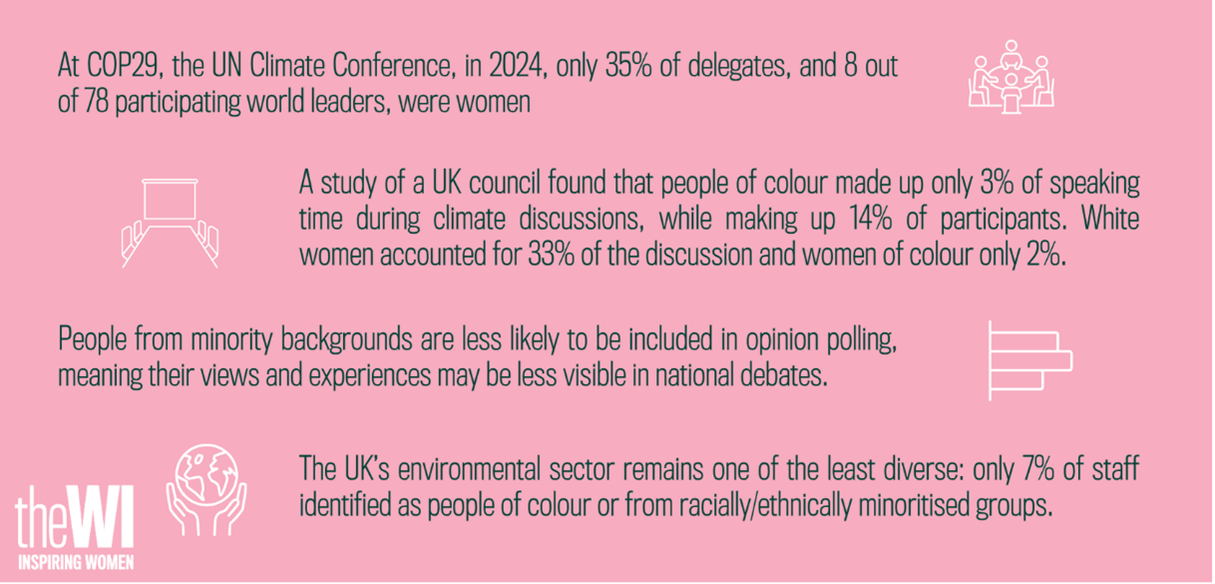 At COP29, the UN Climate Conference, in 2024, only 35% of delegates, and 8 out of 78 participating world leaders, were women

A study of a UK council found that people of colour made up only 3% of speaking time during climate discussions, while making up 14% of participants. White women accounted for 33% of the discussion and women of colour only 2%.

People from minority backgrounds are less likely to be included in opinion polling, meaning their views and experiences may be less visible in national debates.

The UK's environmental sector remains one of the least diverse: only 7% of staff identified as people of colour or from racially/ethnically minoritised groups.

theWI
INSPIRING WOMEN